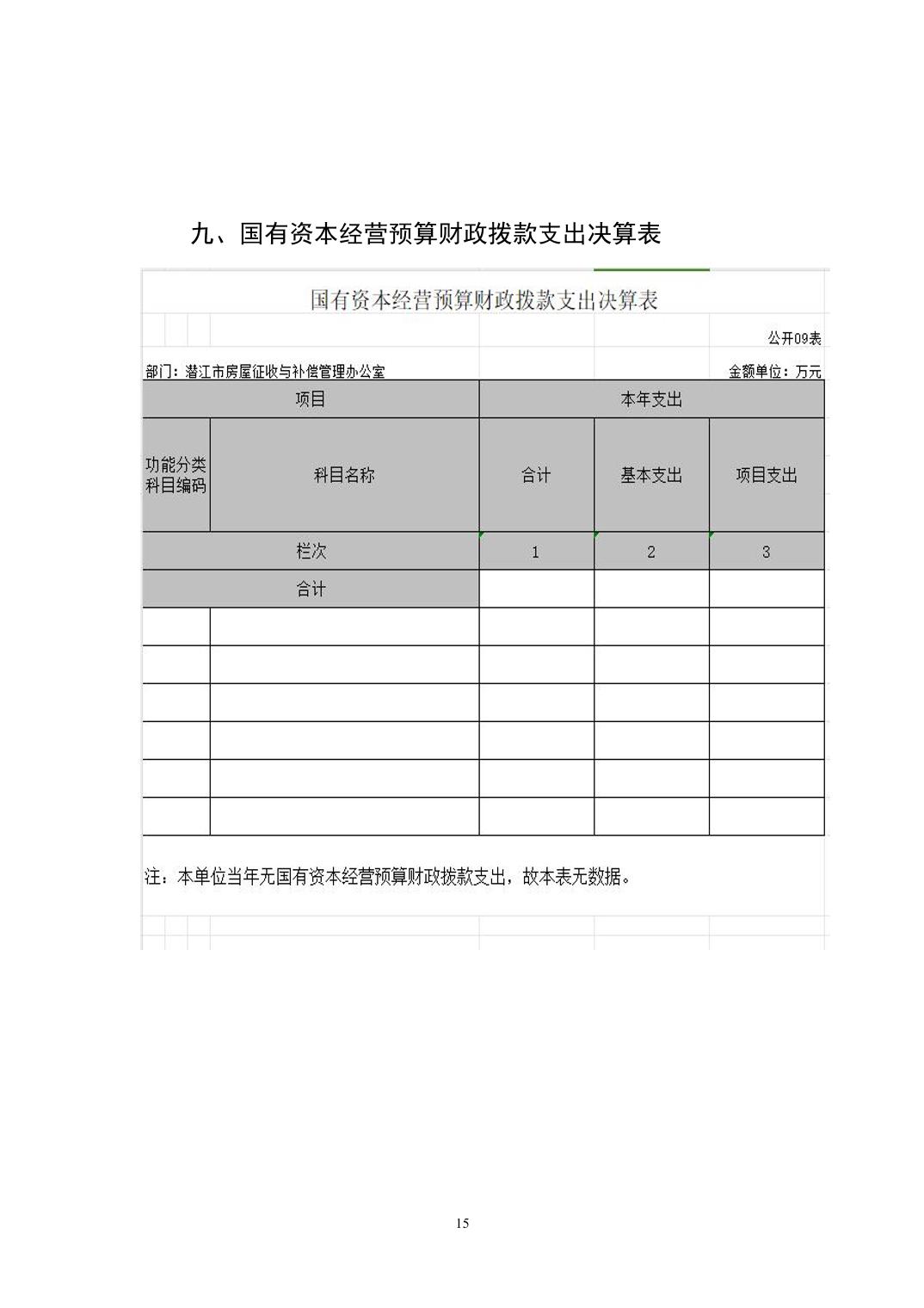 九、国有资本经营预算财政拨款支出决算表

国有资本经营预算财政拨款支出决算表

公开09表

部门：潜江市房屋征收与补偿管理办公室

金额单位：万元

| 项目 | | 本年支出 | | |
|---|---|---|---|---|
| 功能分类科目编码 | 科目名称 | 合计 | 基本支出 | 项目支出 |
| 栏次 | | 1 | 2 | 3 |
| 合计 | | | | |
| | | | | |
| | | | | |
| | | | | |
| | | | | |
| | | | | |
| | | | | |

注：本单位当年无国有资本经营预算财政拨款支出，故本表无数据。

15